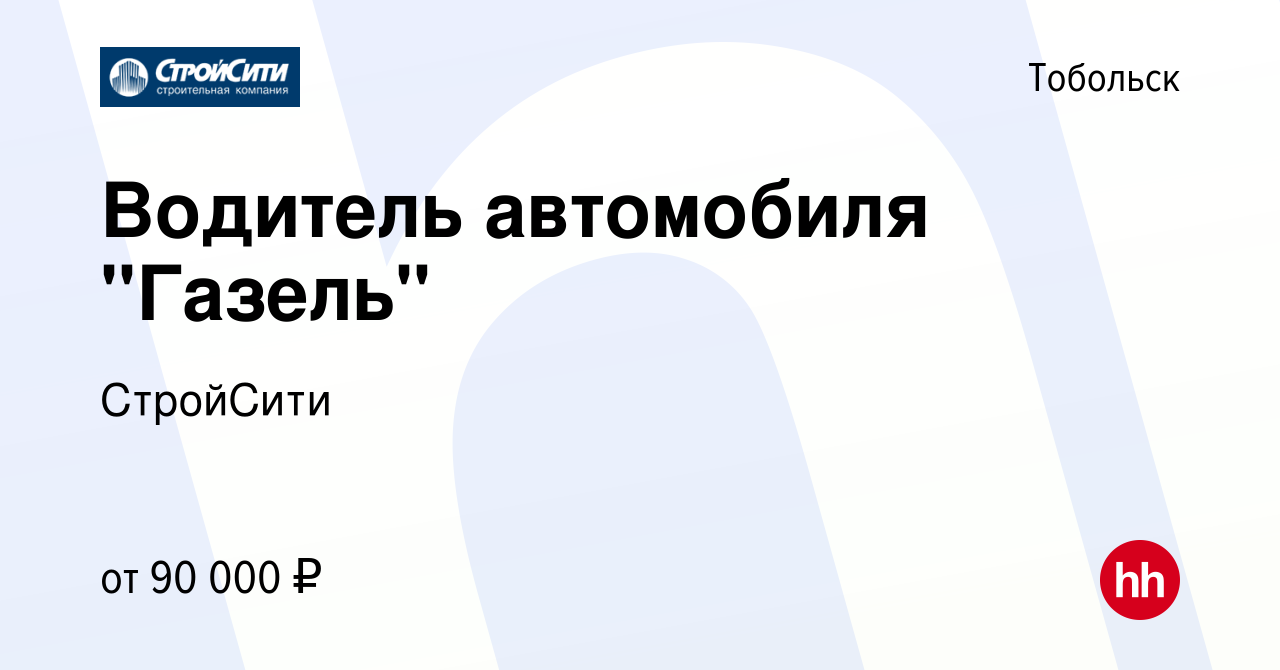 СтройСити
строительная компания

Тобольск

Водитель автомобиля "Газель"

СтройСити

от 90 000 ₽

hh